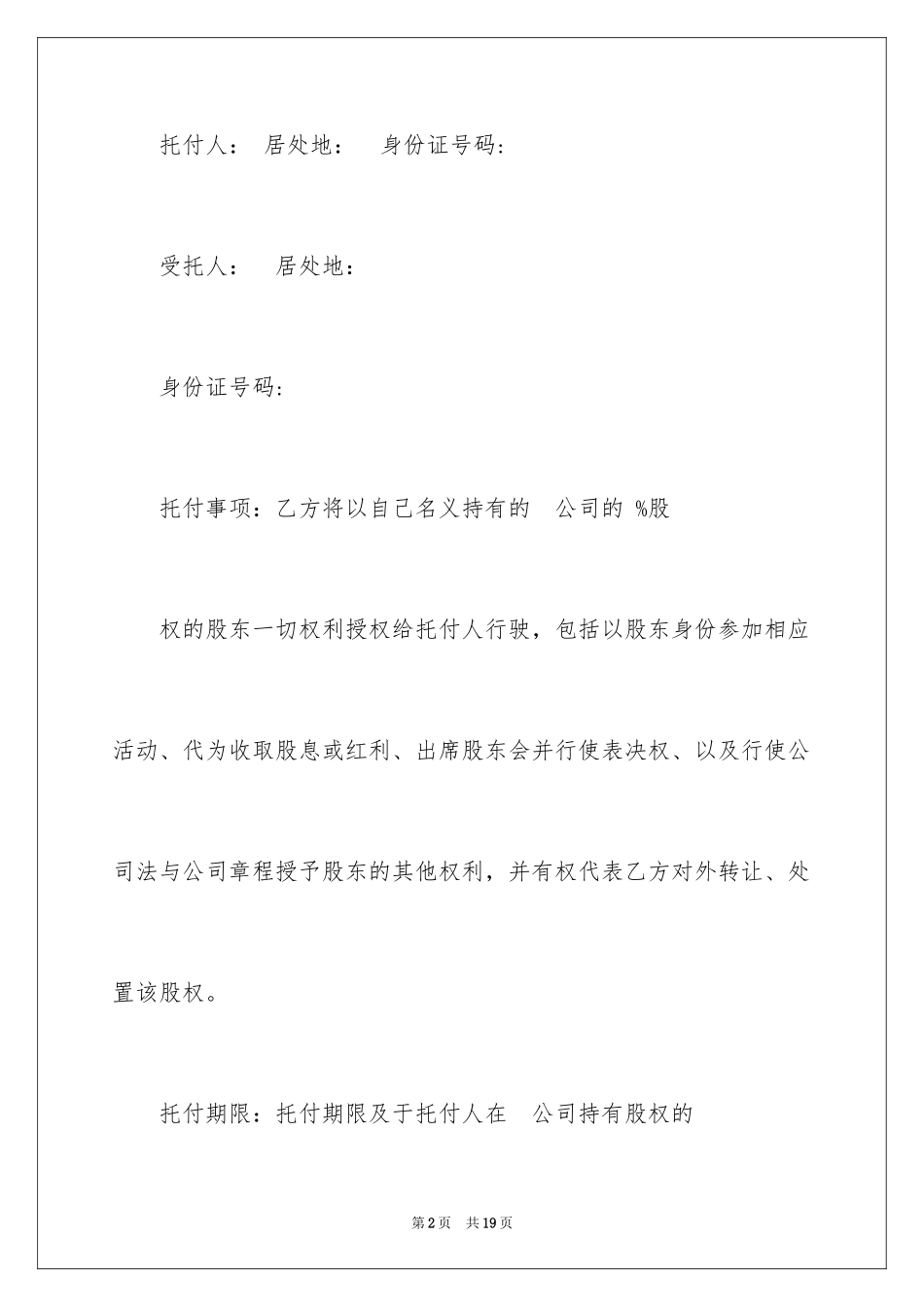 托付人： 居处地： 身份证号码：

受托人： 居处地：

身份证号码：

托付事项：乙方将以自己名义持有的 公司的 %股

权的股东一切权利授权给托付人行驶，包括以股东身份参加相应活动、代为收取股息或红利、出席股东会并行使表决权、以及行使公司法与公司章程授予股东的其他权利，并有权代表乙方对外转让、处置该股权。

托付期限：托付期限及于托付人在 公司持有股权的

第2页 共19页